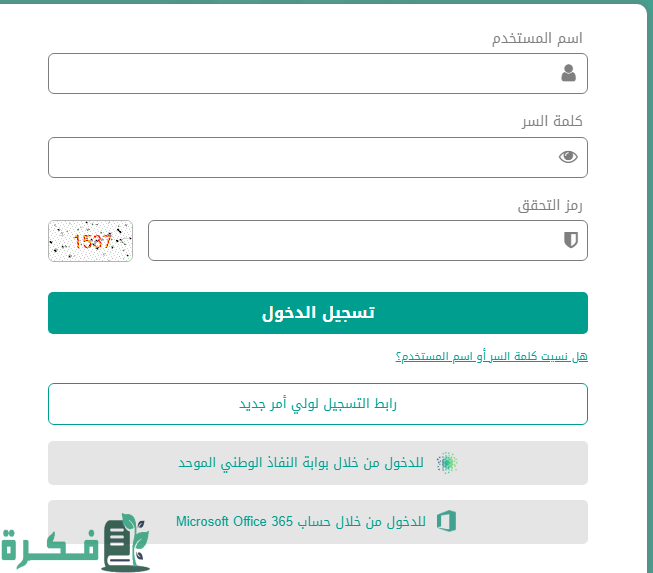 اسم المستخدم

كلمة السر

رمز التحقق

1537

تسجيل الدخول

هل نسيت كلمة السر أو اسم المستخدم؟

رابط التسجيل لولي أمر جديد

للدخول من خلال بوابة النفاذ الوطني الموحد

للدخول من خلال حساب Microsoft Office 365

فكرة